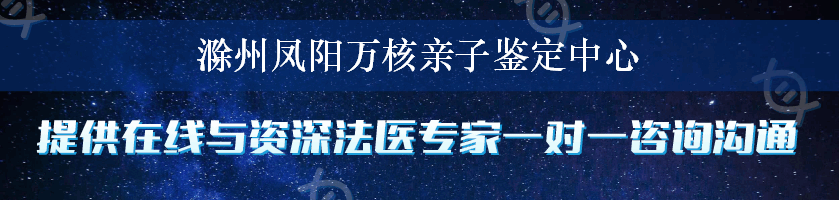 滁州凤阳万核亲子鉴定中心

提供在线与资深法医专家一对一咨询沟通